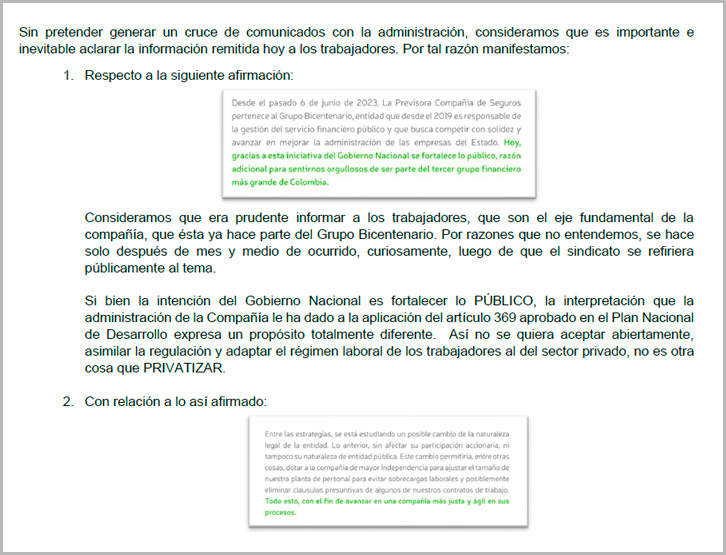 Sin pretender generar un cruce de comunicados con la administración, consideramos que es importante e inevitable aclarar la información remitida hoy a los trabajadores. Por tal razón manifestamos:

1. Respecto a la siguiente afirmación:

Desde el pasado 6 de junio de 2023, La Previsora Compañía de Seguros pertenece al Grupo Bicentenario, entidad que desde el 2019 es responsable de la gestión del servicio financiero público y que busca competir con solidez y avanzar en mejorar la administración de las empresas del Estado. Hoy, gracias a esta iniciativa del Gobierno Nacional se fortalece lo público, razón adicional para sentirnos orgullosos de ser parte del tercer grupo financiero más grande de Colombia.

Consideramos que era prudente informar a los trabajadores, que son el eje fundamental de la compañía, que ésta ya hace parte del Grupo Bicentenario. Por razones que no entendemos, se hace solo después de mes y medio de ocurrido, curiosamente, luego de que el sindicato se refiriera públicamente al tema.

Si bien la intención del Gobierno Nacional es fortalecer lo PÚBLICO, la interpretación que la administración de la Compañía le ha dado a la aplicación del artículo 369 aprobado en el Plan Nacional de Desarrollo expresa un propósito totalmente diferente. Así no se quiera aceptar abiertamente, asimilar la regulación y adaptar el régimen laboral de los trabajadores al del sector privado, no es otra cosa que PRIVATIZAR.

2. Con relación a lo así afirmado:

Entre las estrategias, se está estudiando un posible cambio de la naturaleza legal de la entidad. Lo anterior, sin afectar su participación accionaria, ni tampoco su naturaleza de entidad pública. Este cambio permitiría, entre otras cosas, dotar a la compañía de mayor independencia para ajustar el tamaño de nuestra planta de personal para evitar sobrecargas laborales y posiblemente eliminar cláusulas presuntivas de algunos de nuestros contratos de trabajo. Todo esto, con el fin de avanzar en una compañía más justa y ágil en sus procesos.